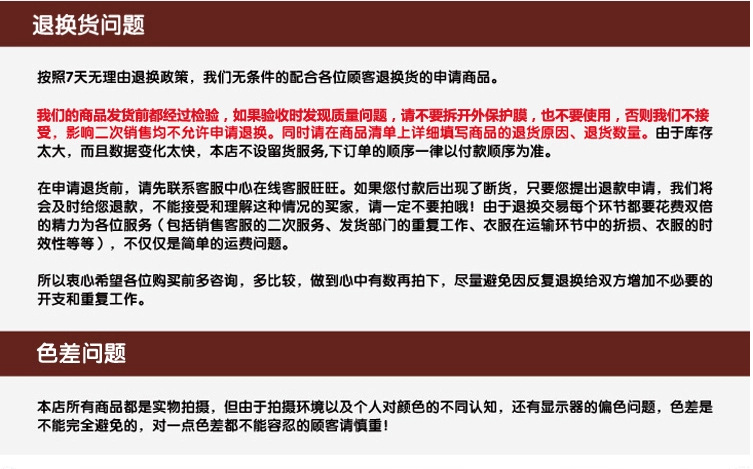 退换货问题

按照7天无理由退换政策，我们无条件的配合各位顾客退换货的申请商品。

我们的商品发货前都经过检验，如果验收时发现质量问题，请不要拆开外保护膜，也不要使用，否则我们不接受，影响二次销售均不允许申请退换。同时请在商品清单上详细填写商品的退货原因、退货数量。由于库存太大，而且数据变化太快，本店不设留货服务,下订单的顺序一律以付款顺序为准。

在申请退货前，请先联系客服中心在线客服旺旺。如果您付款后出现了断货，只要您提出退款申请，我们将会及时给您退款，不能接受和理解这种情况的买家，请一定不要拍哦！由于退换交易每个环节都要花费双倍的精力为各位服务（包括销售客服的二次服务、发货部门的重复工作、衣服在运输环节中的折损、衣服的时效性等等），不仅仅是简单的运费问题。

所以衷心希望各位购买前多咨询，多比较，做到心中有数再拍下，尽量避免因反复退换给双方增加不必要的开支和重复工作。

色差问题

本店所有商品都是实物拍摄，但由于拍摄环境以及个人对颜色的不同认知，还有显示器的偏色问题，色差是不能完全避免的，对一点色差都不能容忍的顾客请慎重！